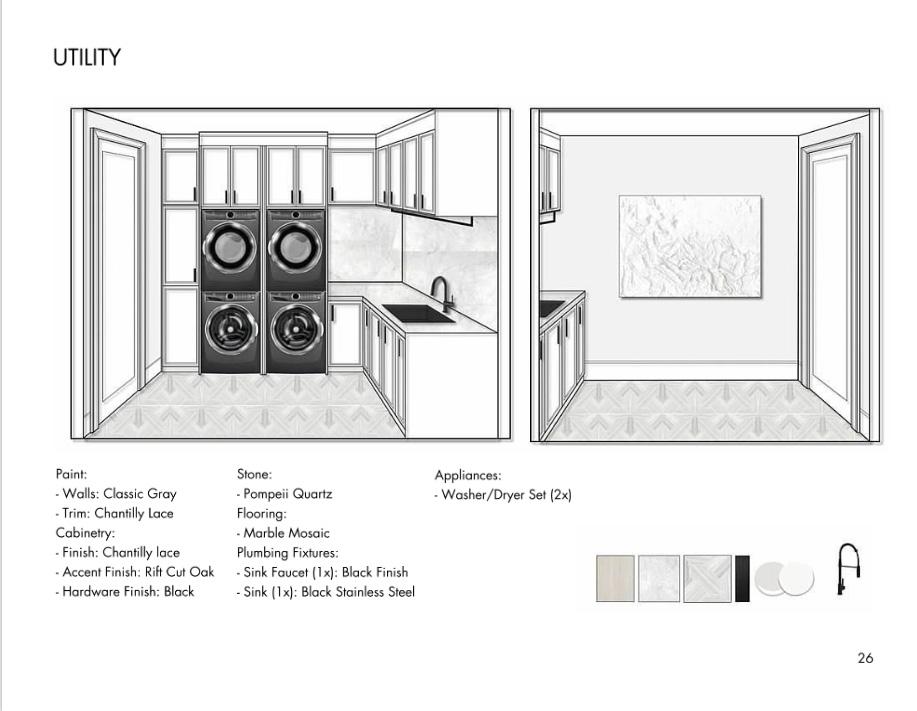 UTILITY

Paint:
- Walls: Classic Gray
- Trim: Chantilly Lace
Cabinetry:
- Finish: Chantilly lace
- Accent Finish: Rift Cut Oak
- Hardware Finish: Black

Stone:
- Pompeii Quartz
Flooring:
- Marble Mosaic
Plumbing Fixtures:
- Sink Faucet (1x): Black Finish
- Sink (1x): Black Stainless Steel

Appliances:
- Washer/Dryer Set (2x)

26